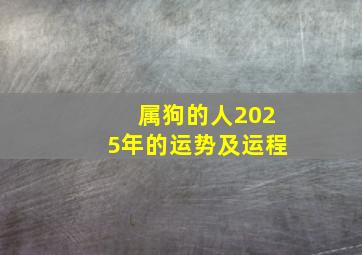 属狗的人2025年的运势及运程